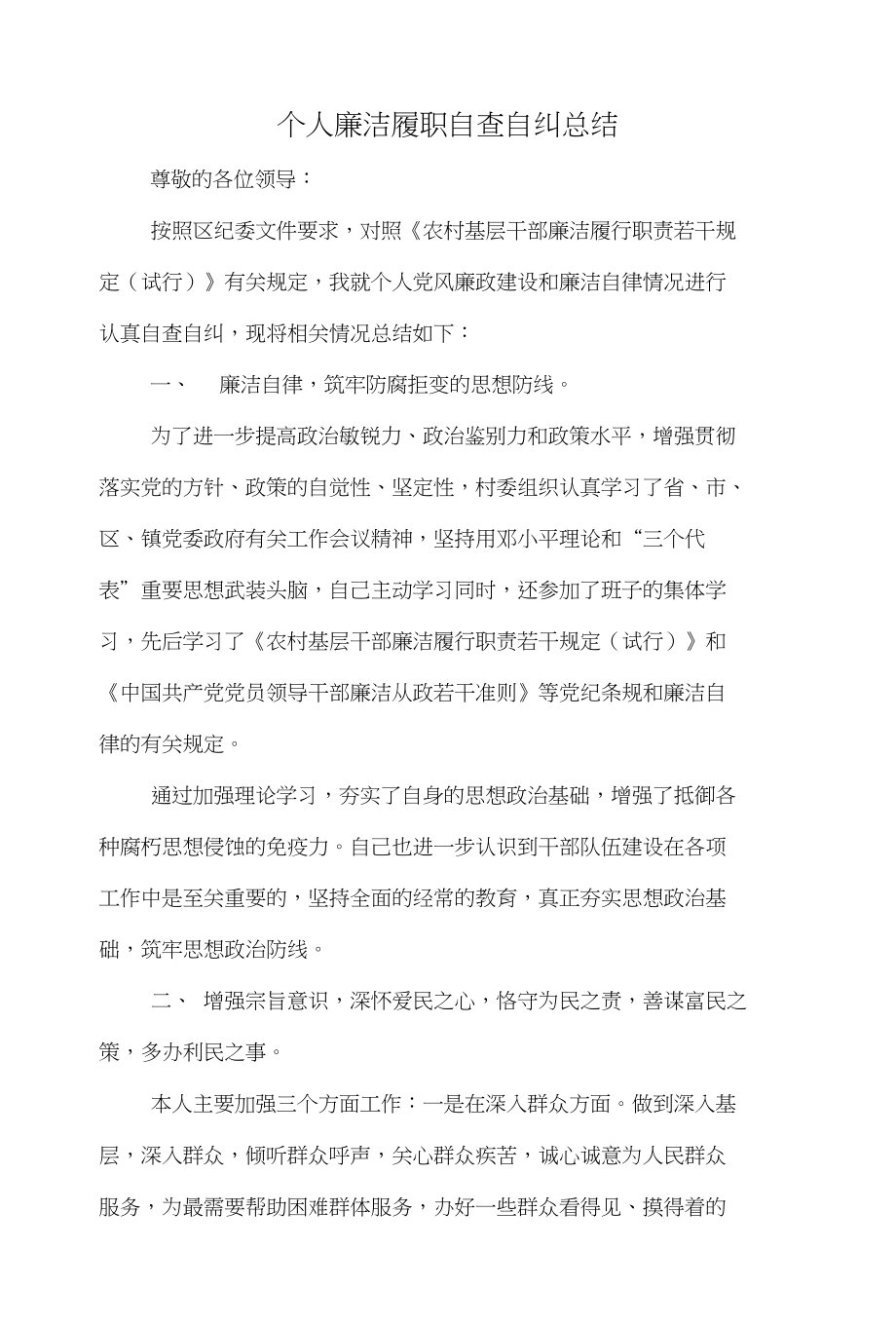 个人廉洁履职自查自纠总结

尊敬的各位领导：

按照区纪委文件要求，对照《农村基层干部廉洁履行职责若干规定（试行）》有关规定，我就个人党风廉政建设和廉洁自律情况进行认真自查自纠，现将相关情况总结如下：

一、 廉洁自律，筑牢防腐拒变的思想防线。

为了进一步提高政治敏锐力、政治鉴别力和政策水平，增强贯彻落实党的方针、政策的自觉性、坚定性，村委组织认真学习了省、市、区、镇党委政府有关工作会议精神，坚持用邓小平理论和“三个代表”重要思想武装头脑，自己主动学习同时，还参加了班子的集体学习，先后学习了《农村基层干部廉洁履行职责若干规定（试行）》和《中国共产党党员领导干部廉洁从政若干准则》等党纪条规和廉洁自律的有关规定。

通过加强理论学习，夯实了自身的思想政治基础，增强了抵御各种腐朽思想侵蚀的免疫力。自己也进一步认识到干部队伍建设在各项工作中是至关重要的，坚持全面的经常的教育，真正夯实思想政治基础，筑牢思想政治防线。

二、 增强宗旨意识，深怀爱民之心，恪守为民之责，善谋富民之策，多办利民之事。

本人主要加强三个方面工作：一是在深入群众方面。做到深入基层，深入群众，倾听群众呼声，关心群众疾苦，诚心诚意为人民群众服务，为最需要帮助困难群体服务，办好一些群众看得见、摸得着的